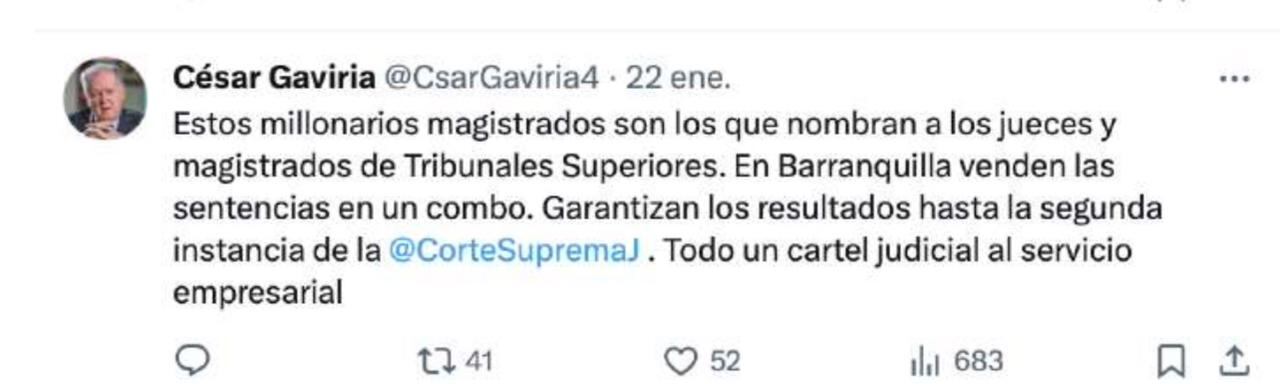 César Gaviria @CsarGaviria4 · 22 ene.

Estos millonarios magistrados son los que nombran a los jueces y magistrados de Tribunales Superiores. En Barranquilla venden las sentencias en un combo. Garantizan los resultados hasta la segunda instancia de la @CorteSupremaJ . Todo un cartel judicial al servicio empresarial

41 52 683